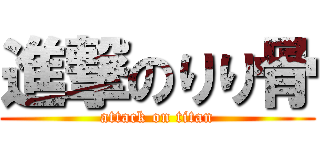 進撃のりり骨
attack on titan